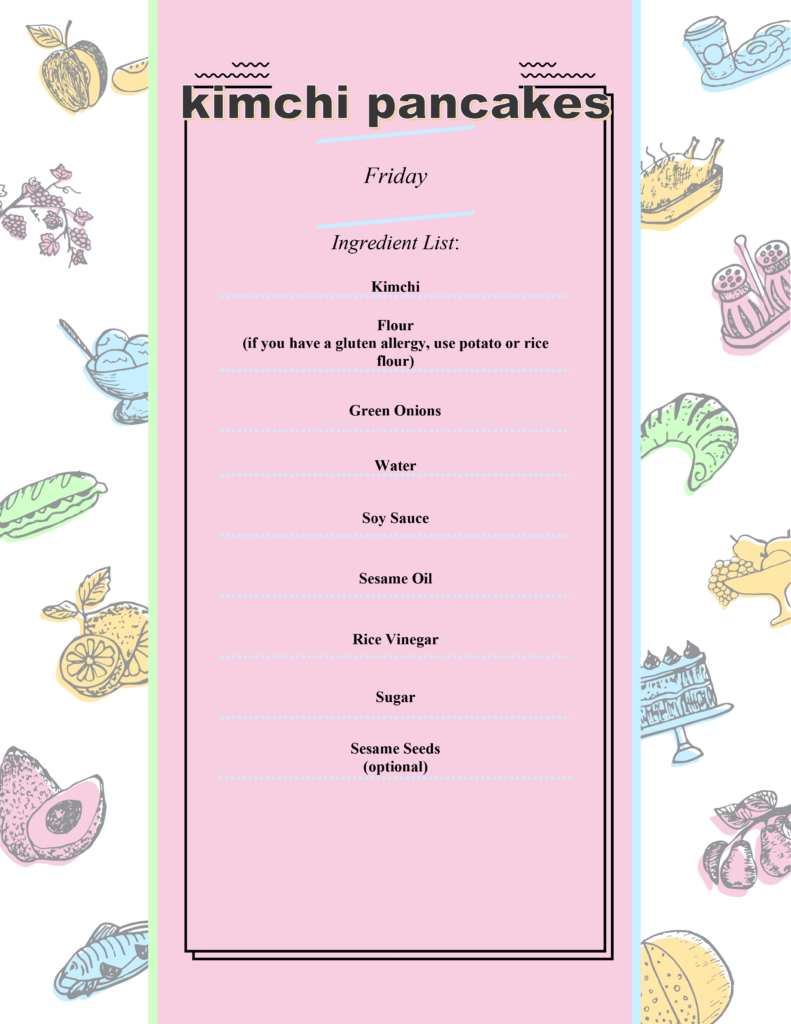 kimchi pancakes

Friday

Ingredient List:

Kimchi

Flour
(if you have a gluten allergy, use potato or rice flour)

Green Onions

Water

Soy Sauce

Sesame Oil

Rice Vinegar

Sugar

Sesame Seeds
(optional)